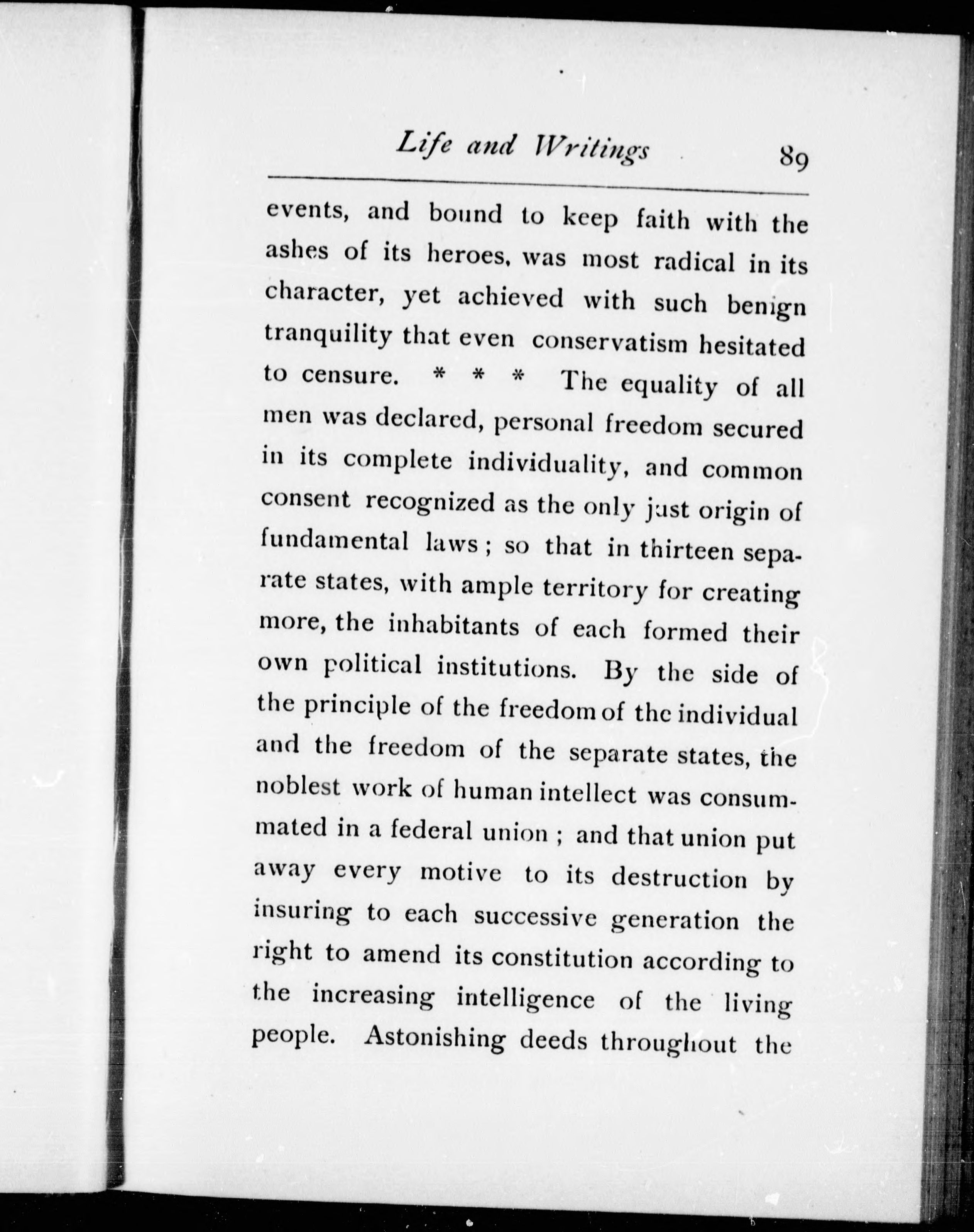 Life and Writings 89

events, and bound to keep faith with the ashes of its heroes, was most radical in its character, yet achieved with such benign tranquility that even conservatism hesitated to censure. * * * The equality of all men was declared, personal freedom secured in its complete individuality, and common consent recognized as the only just origin of fundamental laws; so that in thirteen separate states, with ample territory for creating more, the inhabitants of each formed their own political institutions. By the side of the principle of the freedom of the individual and the freedom of the separate states, the noblest work of human intellect was consummated in a federal union; and that union put away every motive to its destruction by insuring to each successive generation the right to amend its constitution according to the increasing intelligence of the living people. Astonishing deeds throughout the